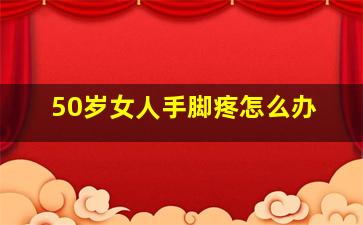 50岁女人手脚疼怎么办